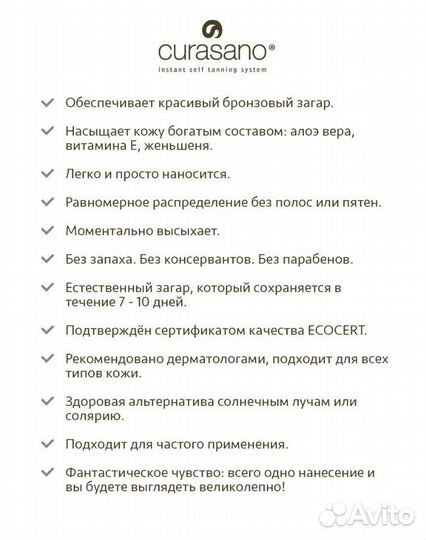 curasano®
instant self tanning system

✓ Обеспечивает красивый бронзовый загар.

✓ Насыщает кожу богатым составом: алоэ вера, витамина Е, женьшеня.

✓ Легко и просто наносится.

✓ Равномерное распределение без полос или пятен.

✓ Моментально высыхает.

✓ Без запаха. Без консервантов. Без парабенов.

✓ Естественный загар, который сохраняется в течение 7 - 10 дней.

✓ Подтверждён сертификатом качества ECOCERT.

✓ Рекомендовано дерматологами, подходит для всех типов кожи.

✓ Здоровая альтернатива солнечным лучам или солярию.

✓ Подходит для частого применения.

✓ Фантастическое чувство: всего одно нанесение и вы будете выглядеть великолепно!

Avito